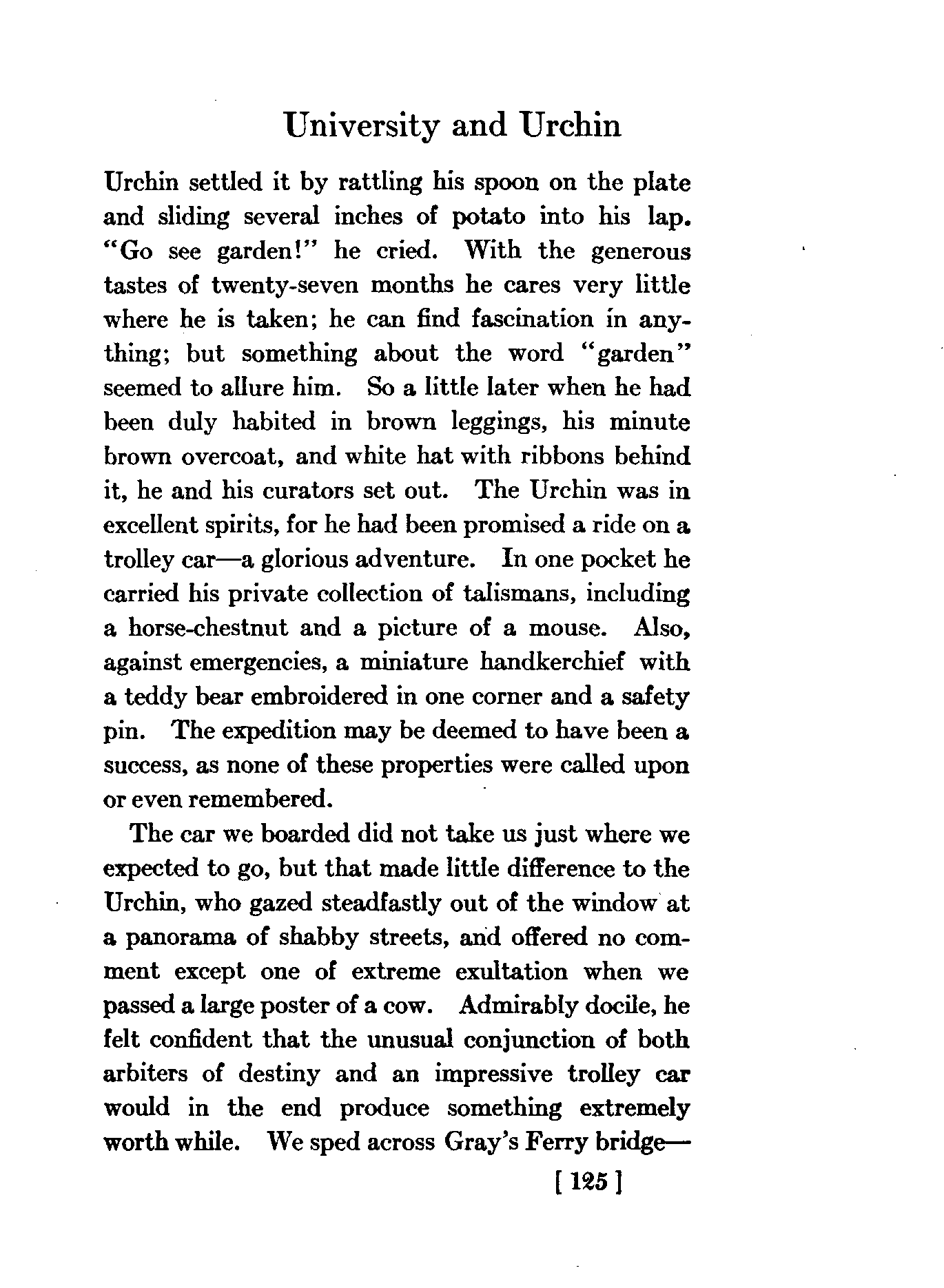 University and Urchin

Urchin settled it by rattling his spoon on the plate and sliding several inches of potato into his lap. "Go see garden!" he cried. With the generous tastes of twenty-seven months he cares very little where he is taken; he can find fascination in anything; but something about the word "garden" seemed to allure him. So a little later when he had been duly habited in brown leggings, his minute brown overcoat, and white hat with ribbons behind it, he and his curators set out. The Urchin was in excellent spirits, for he had been promised a ride on a trolley car—a glorious adventure. In one pocket he carried his private collection of talismans, including a horse-chestnut and a picture of a mouse. Also, against emergencies, a miniature handkerchief with a teddy bear embroidered in one corner and a safety pin. The expedition may be deemed to have been a success, as none of these properties were called upon or even remembered.

The car we boarded did not take us just where we expected to go, but that made little difference to the Urchin, who gazed steadfastly out of the window at a panorama of shabby streets, and offered no comment except one of extreme exultation when we passed a large poster of a cow. Admirably docile, he felt confident that the unusual conjunction of both arbiters of destiny and an impressive trolley car would in the end produce something extremely worth while. We sped across Gray's Ferry bridge—

[ 125 ]